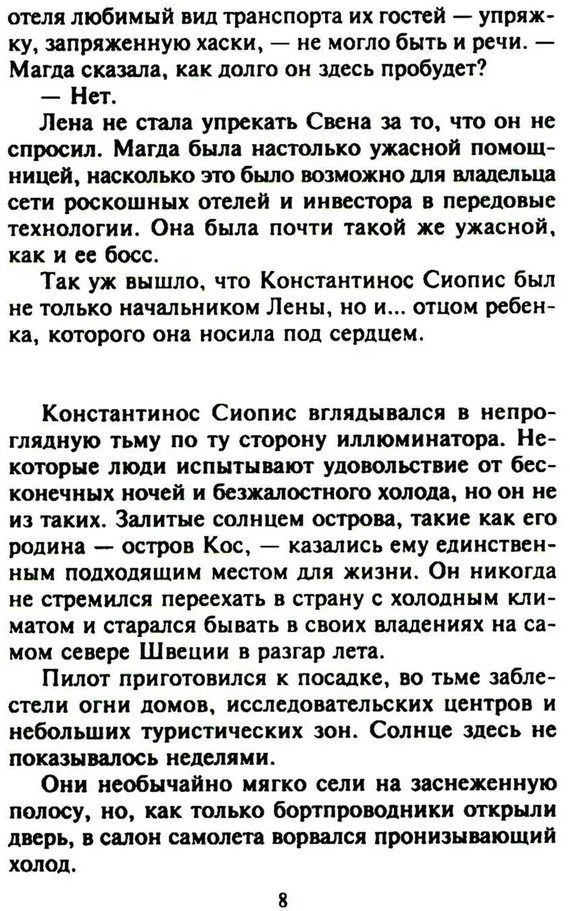 отеля любимый вид транспорта их гостей — упряжку, запряженную хаски, — не могло быть и речи. — Магда сказала, как долго он здесь пробудет?

— Нет.

Лена не стала упрекать Свена за то, что он не спросил. Магда была настолько ужасной помощницей, насколько это было возможно для владельца сети роскошных отелей и инвестора в передовые технологии. Она была почти такой же ужасной, как и ее босс.

Так уж вышло, что Константинос Сиопис был не только начальником Лены, но и... отцом ребенка, которого она носила под сердцем.

Константинос Сиопис вглядывался в непроглядную тьму по ту сторону иллюминатора. Некоторые люди испытывают удовольствие от бесконечных ночей и безжалостного холода, но он не из таких. Залитые солнцем острова, такие как его родина — остров Кос, — казались ему единственным подходящим местом для жизни. Он никогда не стремился переехать в страну с холодным климатом и старался бывать в своих владениях на самом севере Швеции в разгар лета.

Пилот приготовился к посадке, во тьме заблестели огни домов, исследовательских центров и небольших туристических зон. Солнце здесь не показывалось неделями.

Они необычайно мягко сели на заснеженную полосу, но, как только бортпроводники открыли дверь, в салон самолета ворвался пронизывающий холод.

8